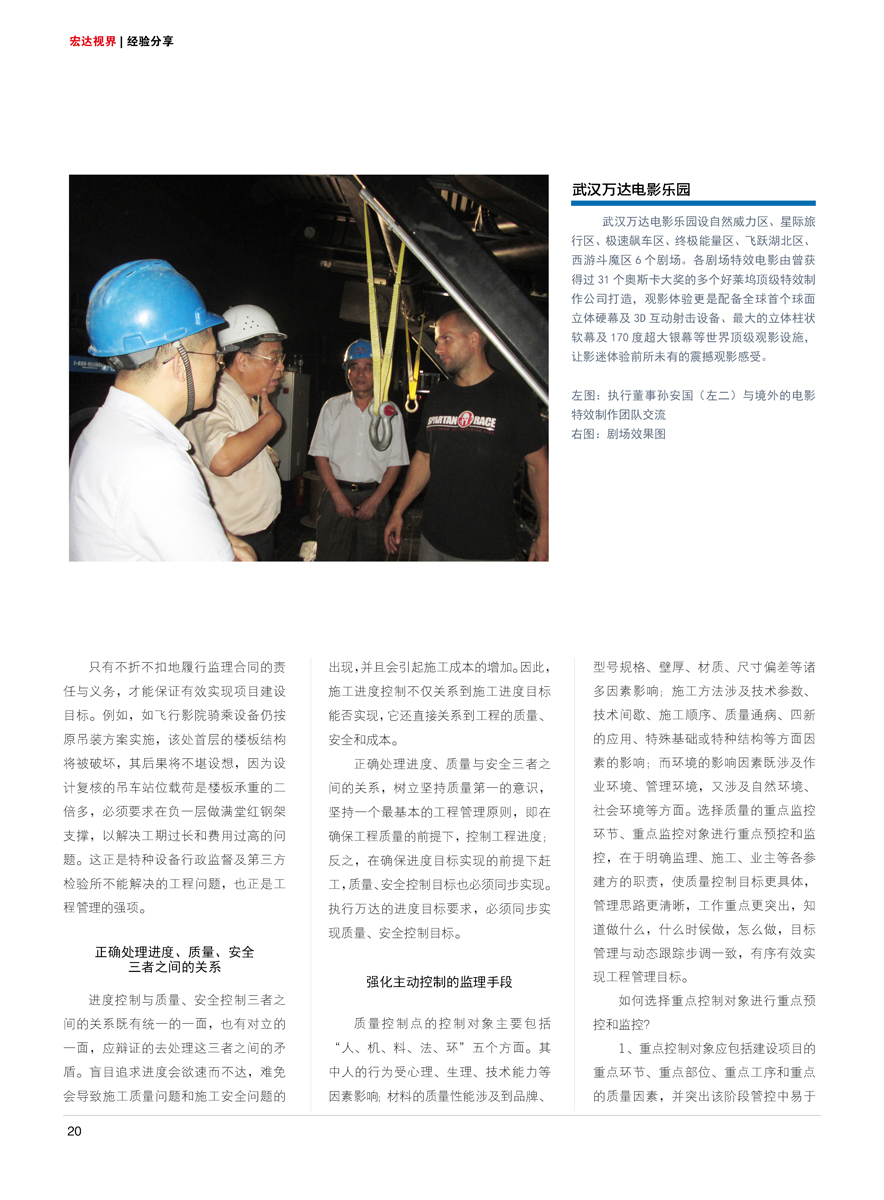 宏达视界 | 经验分享

SPARTAN RACE

武汉万达电影乐园

武汉万达电影乐园设自然威力区、星际旅行区、极速飙车区、终极能量区、飞跃湖北区、西游斗魔区 6 个剧场。各剧场特效电影由曾获得过 31 个奥斯卡大奖的多个好莱坞顶级特效制作公司打造，观影体验更是配备全球首个球面立体硬幕及 3D 互动射击设备、最大的立体柱状软幕及 170 度超大银幕等世界顶级观影设施，让影迷体验前所未有的震撼观影感受。

左图：执行董事孙安国（左二）与境外的电影特效制作团队交流
右图：剧场效果图

只有不折不扣地履行监理合同的责任与义务，才能保证有效实现项目建设目标。例如，如飞行影院骑乘设备仍按原吊装方案实施，该处首层的楼板结构将被破坏，其后果将不堪设想，因为设计复核的吊车站位载荷是楼板承重的二倍多，必须要求在负一层做满堂红钢架支撑，以解决工期过长和费用过高的问题。这正是特种设备行政监督及第三方检验所不能解决的工程问题，也正是工程管理的强项。

正确处理进度、质量、安全三者之间的关系

进度控制与质量、安全控制三者之间的关系既有统一的一面，也有对立的一面，应辩证的去处理这三者之间的矛盾。盲目追求进度会欲速而不达，难免会导致施工质量问题和施工安全问题的出现，并且会引起施工成本的增加。因此，施工进度控制不仅关系到施工进度目标能否实现，它还直接关系到工程的质量、安全和成本。

正确处理进度、质量与安全三者之间的关系，树立坚持质量第一的意识，坚持一个最基本的工程管理原则，即在确保工程质量的前提下，控制工程进度；反之，在确保进度目标实现的前提下赶工，质量、安全控制目标也必须同步实现。执行万达的进度目标要求，必须同步实现质量、安全控制目标。

强化主动控制的监理手段

质量控制点的控制对象主要包括“人、机、料、法、环”五个方面。其中人的行为受心理、生理、技术能力等因素影响；材料的质量性能涉及到品牌、型号规格、壁厚、材质、尺寸偏差等诸多因素影响；施工方法涉及技术参数、技术间歇、施工顺序、质量通病、四新的应用、特殊基础或特种结构等方面因素的影响；而环境的影响因素既涉及作业环境、管理环境，又涉及自然环境、社会环境等方面。选择质量的重点监控环节、重点监控对象进行重点预控和监控，在于明确监理、施工、业主等各参建方的职责，使质量控制目标更具体，管理思路更清晰，工作重点更突出，知道做什么，什么时候做，怎么做，目标管理与动态跟踪步调一致，有序有效实现工程管理目标。

如何选择重点控制对象进行重点预控和监控?

1、重点控制对象应包括建设项目的重点环节、重点部位、重点工序和重点的质量因素，并突出该阶段管控中易于

20